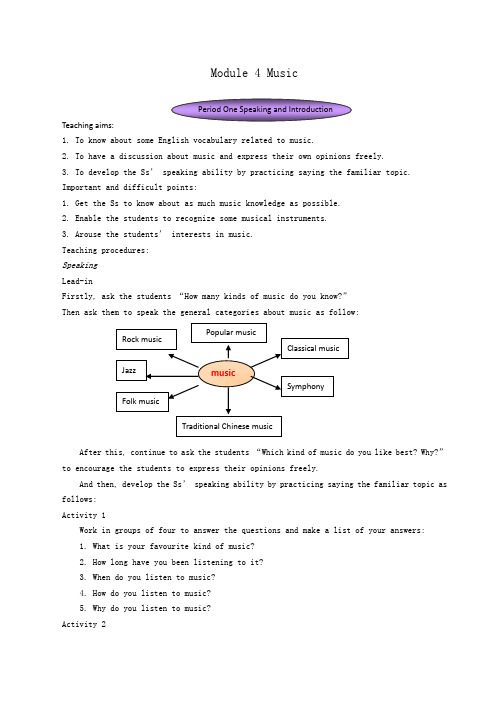 Module 4 Music

Period One Speaking and Introduction

Teaching aims:

1. To know about some English vocabulary related to music.

2. To have a discussion about music and express their own opinions freely.

3. To develop the Ss' speaking ability by practicing saying the familiar topic.

Important and difficult points:

1. Get the Ss to know about as much music knowledge as possible.

2. Enable the students to recognize some musical instruments.

3. Arouse the students' interests in music.

Teaching procedures:

Speaking

Lead-in

Firstly, ask the students "How many kinds of music do you know?"

Then ask them to speak the general categories about music as follow:

Rock music

Popular music

Classical music

Jazz

music

Symphony

Folk music

Traditional Chinese music

After this, continue to ask the students "Which kind of music do you like best? Why?" to encourage the students to express their opinions freely.

And then, develop the Ss' speaking ability by practicing saying the familiar topic as follows:

Activity 1

Work in groups of four to answer the questions and make a list of your answers:

1. What is your favourite kind of music?

2. How long have you been listening to it?

3. When do you listen to music?

4. How do you listen to music?

5. Why do you listen to music?

Activity 2